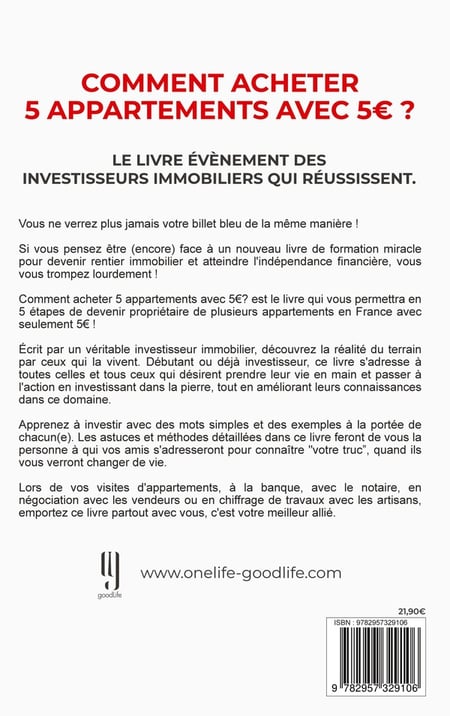 COMMENT ACHETER
5 APPARTEMENTS AVEC 5€ ?

LE LIVRE ÉVÈNEMENT DES INVESTISSEURS IMMOBILIERS QUI RÉUSSISSENT.

Vous ne verrez plus jamais votre billet bleu de la même manière !

Si vous pensez être (encore) face à un nouveau livre de formation miracle pour devenir rentier immobilier et atteindre l'indépendance financière, vous vous trompez lourdement !

Comment acheter 5 appartements avec 5€? est le livre qui vous permettra en 5 étapes de devenir propriétaire de plusieurs appartements en France avec seulement 5€ !

Écrit par un véritable investisseur immobilier, découvrez la réalité du terrain par ceux qui la vivent. Débutant ou déjà investisseur, ce livre s'adresse à toutes celles et tous ceux qui désirent prendre leur vie en main et passer à l'action en investissant dans la pierre, tout en améliorant leurs connaissances dans ce domaine.

Apprenez à investir avec des mots simples et des exemples à la portée de chacun(e). Les astuces et méthodes détaillées dans ce livre feront de vous la personne à qui vos amis s'adresseront pour connaître "votre truc", quand ils vous verront changer de vie.

Lors de vos visites d'appartements, à la banque, avec le notaire, en négociation avec les vendeurs ou en chiffrage de travaux avec les artisans, emportez ce livre partout avec vous, c'est votre meilleur allié.

goodLife

www.onelife-goodlife.com

21,90€

ISBN : 9782957329106

9 782957 329106